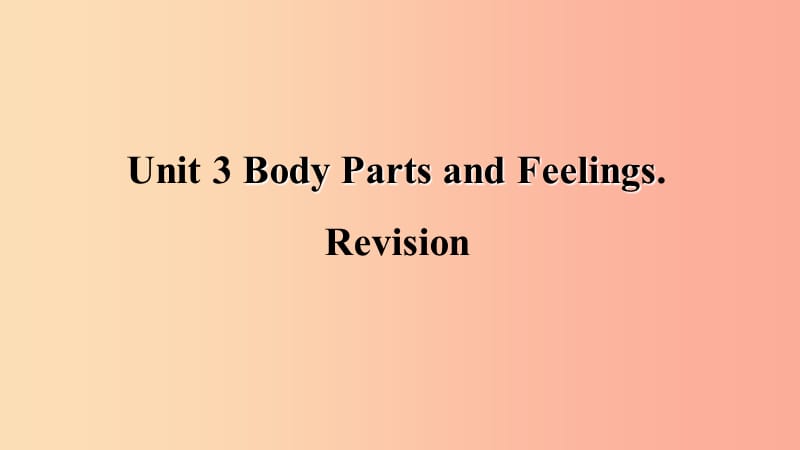 Unit 3 Body Parts and Feelings.

Revision